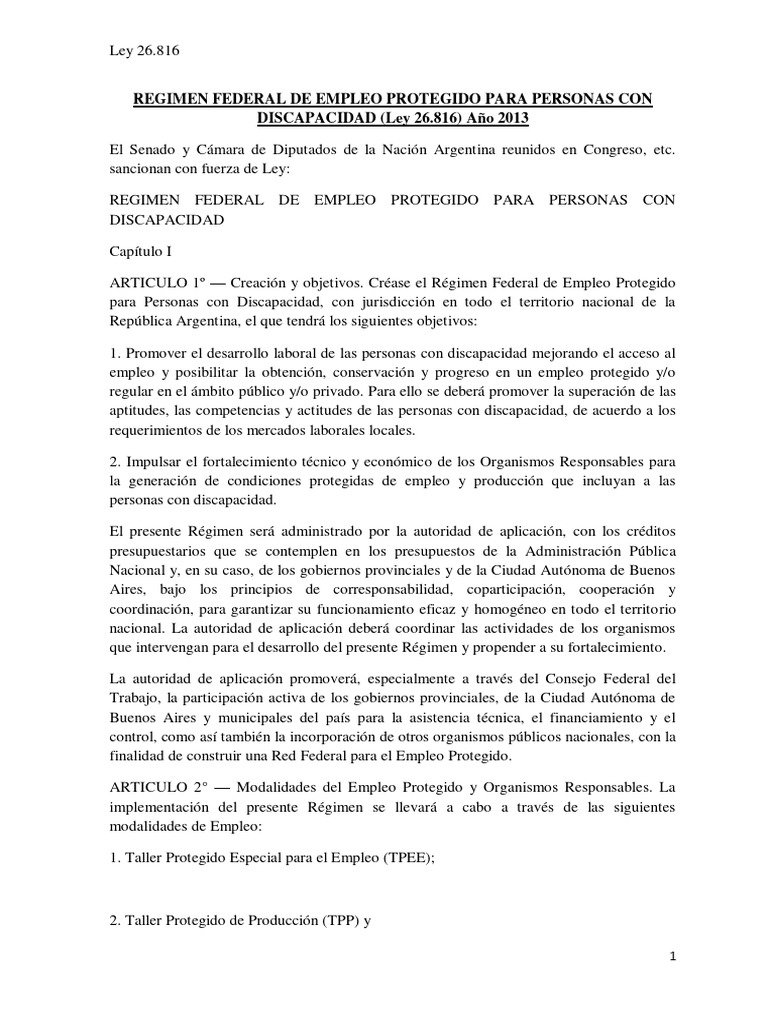 Ley 26.816

REGIMEN FEDERAL DE EMPLEO PROTEGIDO PARA PERSONAS CON DISCAPACIDAD (Ley 26.816) Año 2013

El Senado y Cámara de Diputados de la Nación Argentina reunidos en Congreso, etc. sancionan con fuerza de Ley:

REGIMEN FEDERAL DE EMPLEO PROTEGIDO PARA PERSONAS CON DISCAPACIDAD

Capítulo I

ARTICULO 1º — Creación y objetivos. Créase el Régimen Federal de Empleo Protegido para Personas con Discapacidad, con jurisdicción en todo el territorio nacional de la República Argentina, el que tendrá los siguientes objetivos:

1. Promover el desarrollo laboral de las personas con discapacidad mejorando el acceso al empleo y posibilitar la obtención, conservación y progreso en un empleo protegido y/o regular en el ámbito público y/o privado. Para ello se deberá promover la superación de las aptitudes, las competencias y actitudes de las personas con discapacidad, de acuerdo a los requerimientos de los mercados laborales locales.

2. Impulsar el fortalecimiento técnico y económico de los Organismos Responsables para la generación de condiciones protegidas de empleo y producción que incluyan a las personas con discapacidad.

El presente Régimen será administrado por la autoridad de aplicación, con los créditos presupuestarios que se contemplen en los presupuestos de la Administración Pública Nacional y, en su caso, de los gobiernos provinciales y de la Ciudad Autónoma de Buenos Aires, bajo los principios de corresponsabilidad, coparticipación, cooperación y coordinación, para garantizar su funcionamiento eficaz y homogéneo en todo el territorio nacional. La autoridad de aplicación deberá coordinar las actividades de los organismos que intervengan para el desarrollo del presente Régimen y propender a su fortalecimiento.

La autoridad de aplicación promoverá, especialmente a través del Consejo Federal del Trabajo, la participación activa de los gobiernos provinciales, de la Ciudad Autónoma de Buenos Aires y municipales del país para la asistencia técnica, el financiamiento y el control, como así también la incorporación de otros organismos públicos nacionales, con la finalidad de construir una Red Federal para el Empleo Protegido.

ARTICULO 2° — Modalidades del Empleo Protegido y Organismos Responsables. La implementación del presente Régimen se llevará a cabo a través de las siguientes modalidades de Empleo:

1. Taller Protegido Especial para el Empleo (TPEE);

2. Taller Protegido de Producción (TPP) y

1